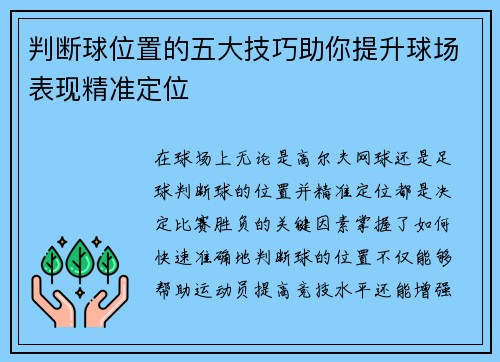 判断球位置的五大技巧助你提升球场表现精准定位

在球场上无论是高尔夫网球还是足球判断球的位置并精准定位都是决定比赛胜负的关键因素掌握了如何快速准确地判断球的位置不仅能够帮助运动员提高竞技水平还能增强